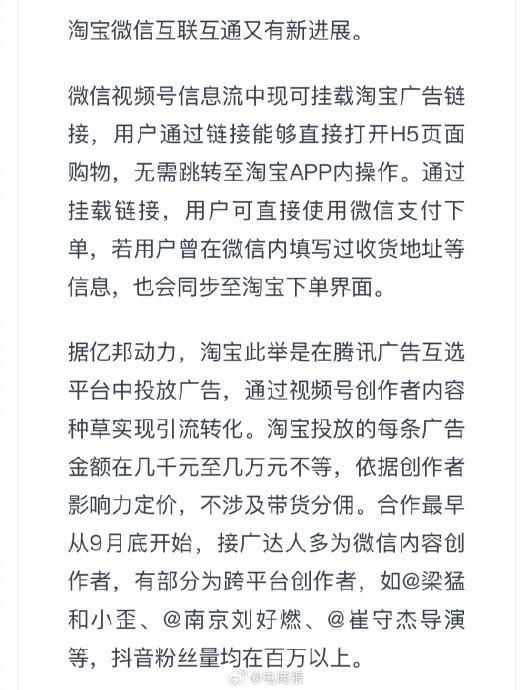 淘宝微信互联互通又有新进展。

微信视频号信息流中现可挂载淘宝广告链接，用户通过链接能够直接打开H5页面购物，无需跳转至淘宝APP内操作。通过挂载链接，用户可直接使用微信支付下单，若用户曾在微信内填写过收货地址等信息，也会同步至淘宝下单界面。

据亿邦动力，淘宝此举是在腾讯广告互选平台中投放广告，通过视频号创作者内容种草实现引流转化。淘宝投放的每条广告金额在几千元至几万元不等，依据创作者影响力定价，不涉及带货分佣。合作最早从9月底开始，接广达人多为微信内容创作者，有部分为跨平台创作者，如@梁猛和小歪、@南京刘好燃、@崔守杰导演等，抖音粉丝量均在百万以上。

@电商报